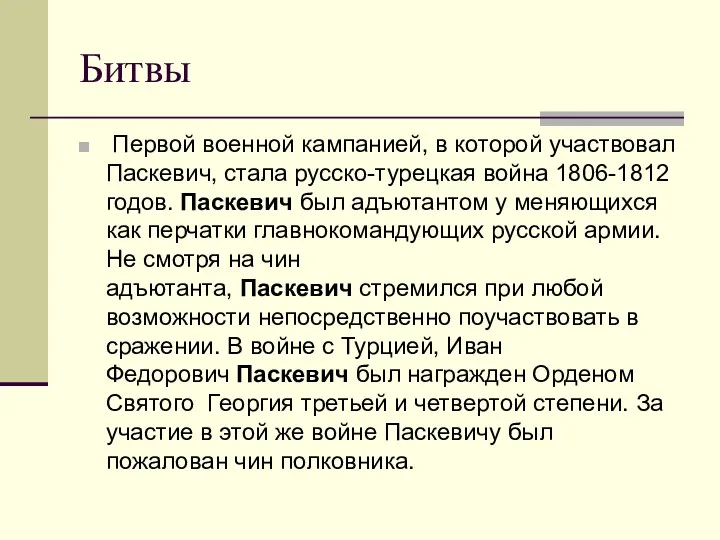 Битвы

Первой военной кампанией, в которой участвовал Паскевич, стала русско-турецкая война 1806-1812 годов. Паскевич был адъютантом у меняющихся как перчатки главнокомандующих русской армии. Не смотря на чин адъютанта, Паскевич стремился при любой возможности непосредственно поучаствовать в сражении. В войне с Турцией, Иван Федорович Паскевич был награжден Орденом Святого Георгия третьей и четвертой степени. За участие в этой же войне Паскевичу был пожалован чин полковника.